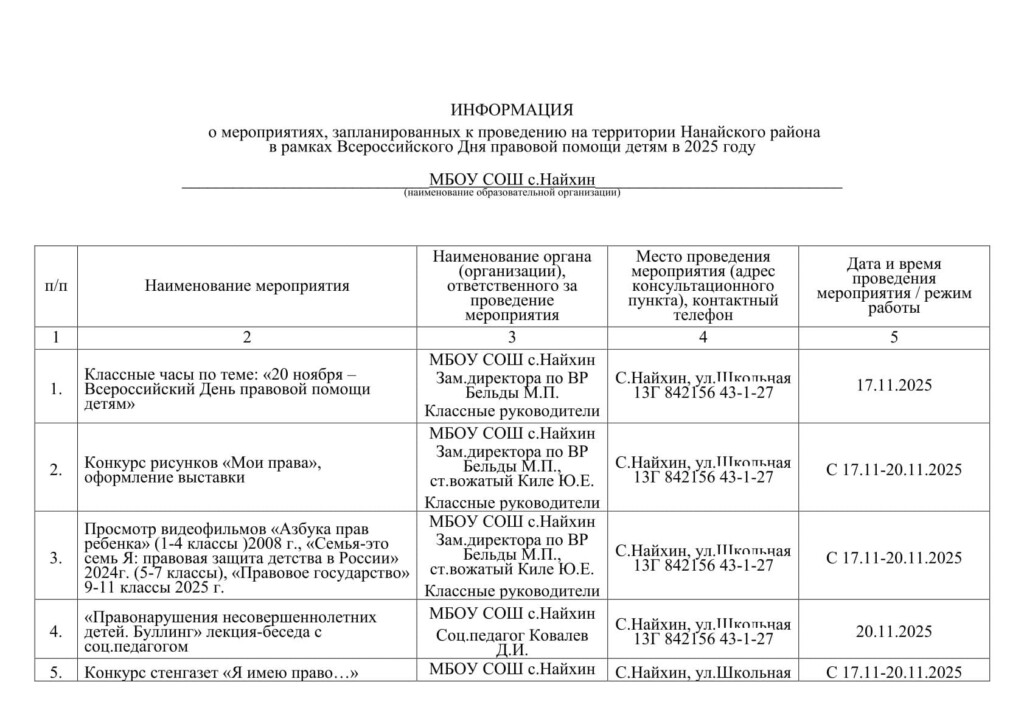 ИНФОРМАЦИЯ
о мероприятиях, запланированных к проведению на территории Нанайского района в рамках Всероссийского Дня правовой помощи детям в 2025 году

МБОУ СОШ с.Найхин
(наименование образовательной организации)

| п/п | Наименование мероприятия | Наименование органа (организации), ответственного за проведение мероприятия | Место проведения мероприятия (адрес консультационного пункта), контактный телефон | Дата и время проведения мероприятия / режим работы |
|---|---|---|---|---|
| 1 | 2 | 3 | 4 | 5 |
| 1. | Классные часы по теме: «20 ноября – Всероссийский День правовой помощи детям» | МБОУ СОШ с.Найхин Зам.директора по ВР Бельды М.П. Классные руководители | С.Найхин, ул.Школьная 13Г 842156 43-1-27 | 17.11.2025 |
| 2. | Конкурс рисунков «Мои права», оформление выставки | МБОУ СОШ с.Найхин Зам.директора по ВР Бельды М.П., ст.вожатый Киле Ю.Е. Классные руководители | С.Найхин, ул.Школьная 13Г 842156 43-1-27 | С 17.11-20.11.2025 |
| 3. | Просмотр видеофильмов «Азбука прав ребенка» (1-4 классы )2008 г., «Семья-это семь Я: правовая защита детства в России» 2024г. (5-7 классы), «Правовое государство» 9-11 классы 2025 г. | МБОУ СОШ с.Найхин Зам.директора по ВР Бельды М.П., ст.вожатый Киле Ю.Е. Классные руководители | С.Найхин, ул.Школьная 13Г 842156 43-1-27 | С 17.11-20.11.2025 |
| 4. | «Правонарушения несовершеннолетних детей. Буллинг» лекция-беседа с соц.педагогом | МБОУ СОШ с.Найхин Соц.педагог Ковалев Д.И. | С.Найхин, ул.Школьная 13Г 842156 43-1-27 | 20.11.2025 |
| 5. | Конкурс стенгазет «Я имею право…» | МБОУ СОШ с.Найхин | С.Найхин, ул.Школьная | С 17.11-20.11.2025 |